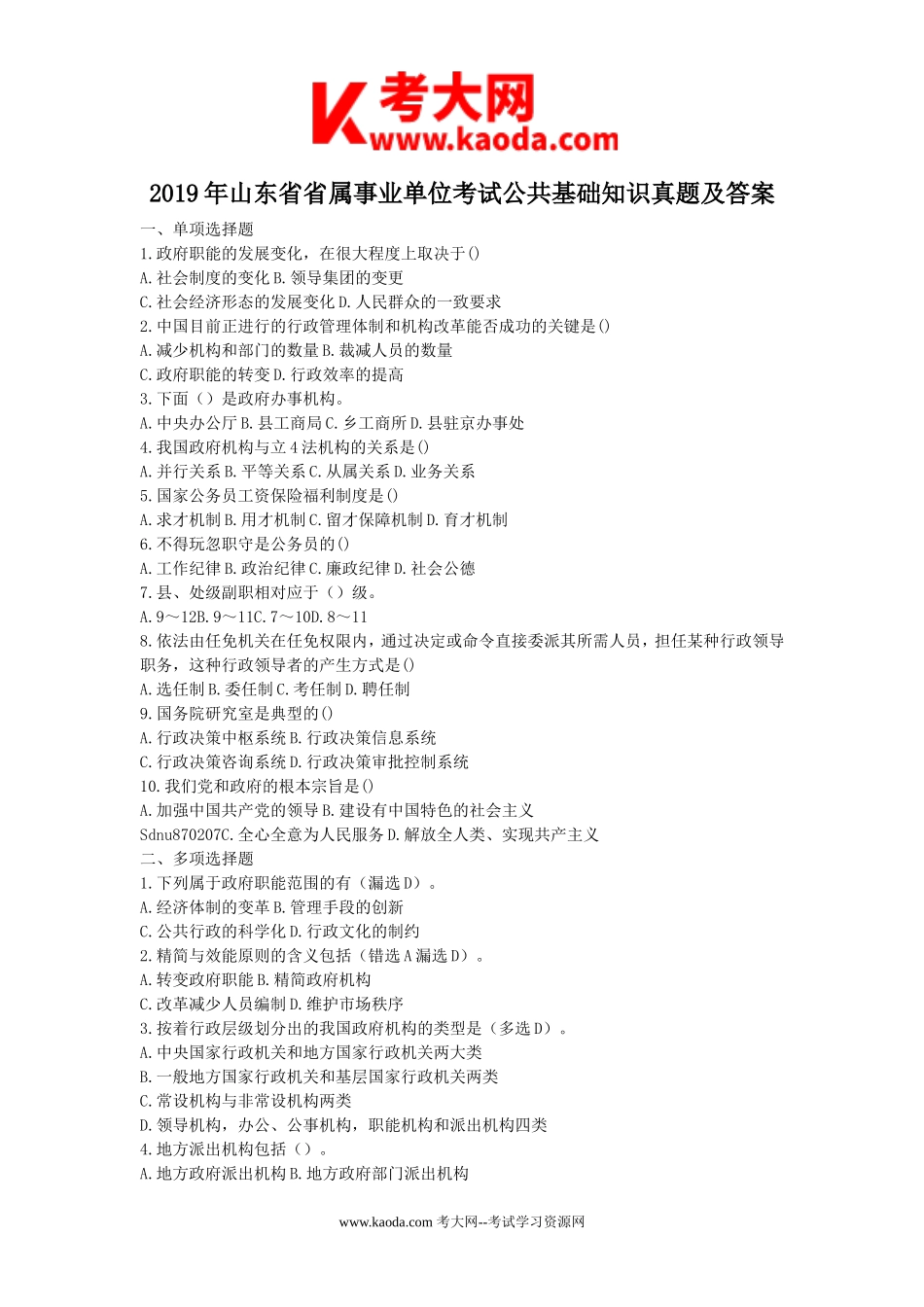 K 考大网
www.kaoda.com

2019年山东省省属事业单位考试公共基础知识真题及答案

一、单项选择题
1.政府职能的发展变化，在很大程度上取决于()
A.社会制度的变化 B.领导集团的变更
C.社会经济形态的发展变化 D.人民群众的一致要求
2.中国目前正进行的行政管理体制和机构改革能否成功的关键是()
A.减少机构和部门的数量 B.裁减人员的数量
C.政府职能的转变 D.行政效率的提高
3.下面（）是政府办事机构。
A.中央办公厅 B.县工商局 C.乡工商所 D.县驻京办事处
4.我国政府机构与立4法机构的关系是()
A.并行关系 B.平等关系 C.从属关系 D.业务关系
5.国家公务员工资保险福利制度是()
A.求才机制 B.用才机制 C.留才保障机制 D.育才机制
6.不得玩忽职守是公务员的()
A.工作纪律 B.政治纪律 C.廉政纪律 D.社会公德
7.县、处级副职相对应于（）级。
A.9～12B.9～11C.7～10D.8～11
8.依法由任免机关在任免权限内，通过决定或命令直接委派其所需人员，担任某种行政领导职务，这种行政领导者的产生方式是()
A.选任制 B.委任制 C.考任制 D.聘任制
9.国务院研究室是典型的()
A.行政决策中枢系统 B.行政决策信息系统
C.行政决策咨询系统 D.行政决策审批控制系统
10.我们党和政府的根本宗旨是()
A.加强中国共产党的领导 B.建设有中国特色的社会主义
Sdnu870207C.全心全意为人民服务 D.解放全人类、实现共产主义
二、多项选择题
1.下列属于政府职能范围的有（漏选D）。
A.经济体制的变革 B.管理手段的创新
C.公共行政的科学化 D.行政文化的制约
2.精简与效能原则的含义包括（错选A漏选D）。
A.转变政府职能 B.精简政府机构
C.改革减少人员编制 D.维护市场秩序
3.按着行政层级划分出的我国政府机构的类型是（多选D）。
A.中央国家行政机关和地方国家行政机关两大类
B.一般地方国家行政机关和基层国家行政机关两类
C.常设机构与非常设机构两类
D.领导机构，办公、公事机构，职能机构和派出机构四类
4.地方派出机构包括（）。
A.地方政府派出机构 B.地方政府部门派出机构

www.kaoda.com 考大网--考试学习资源网